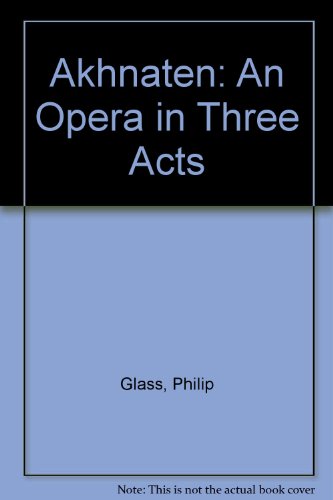 Akhnaten: An Opera in Three Acts

Glass, Philip

Note: This is not the actual book cover